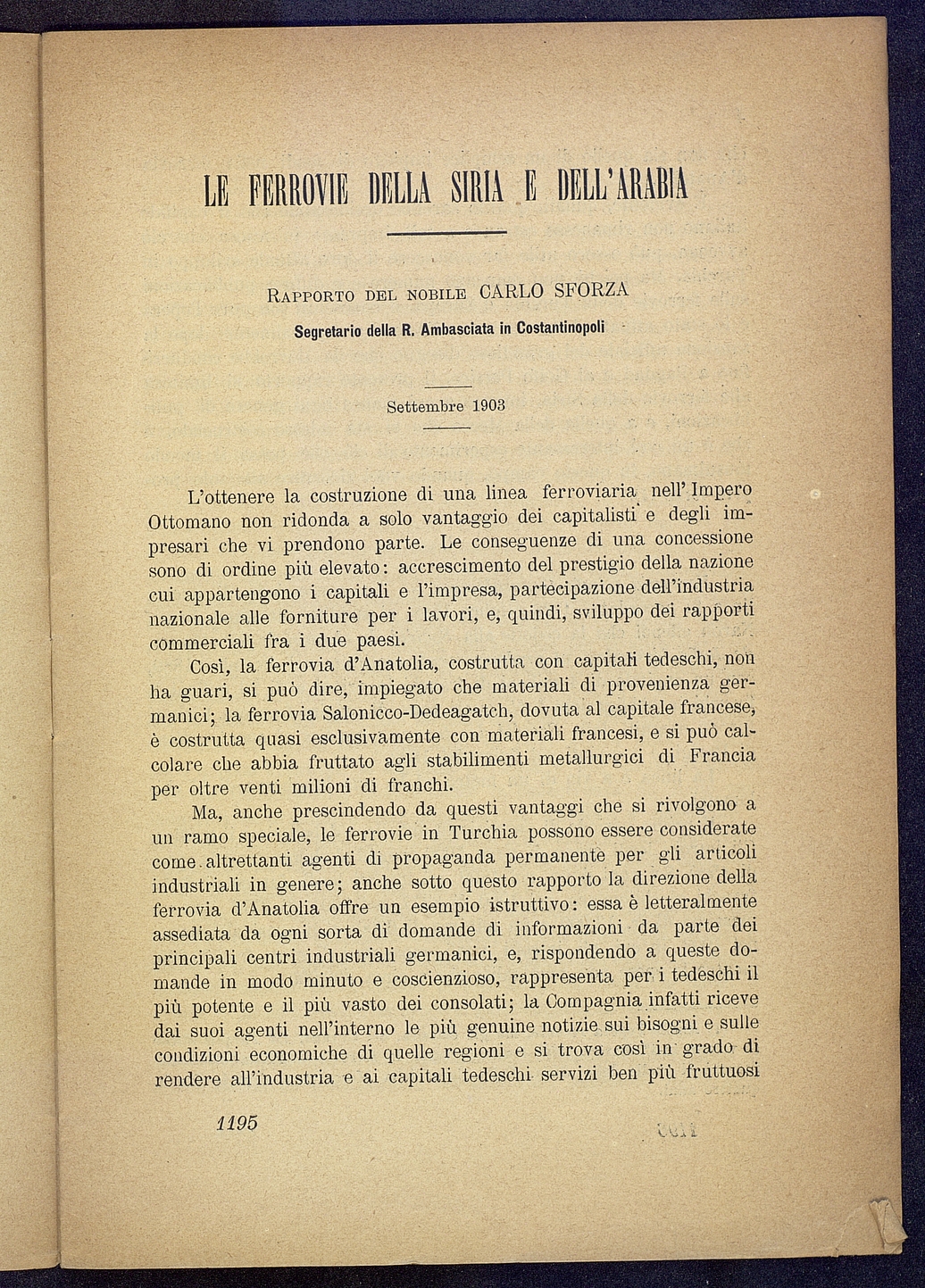 LE FERROVIE DELLA SIRIA E DELL'ARABIA

Rapporto del nobile CARLO SFORZA

Segretario della R. Ambasciata in Costantinopoli

Settembre 1903

L'ottenere la costruzione di una linea ferroviaria nell'Impero Ottomano non ridonda a solo vantaggio dei capitalisti e degli impresari che vi prendono parte. Le conseguenze di una concessione sono di ordine più elevato: accrescimento del prestigio della nazione cui appartengono i capitali e l'impresa, partecipazione dell'industria nazionale alle forniture per i lavori, e, quindi, sviluppo dei rapporti commerciali fra i due paesi.

Così, la ferrovia d'Anatolia, costrutta con capitali tedeschi, non ha guari, si può dire, impiegato che materiali di provenienza germanici; la ferrovia Salonicco-Dedeagatch, dovuta al capitale francese, è costrutta quasi esclusivamente con materiali francesi, e si può calcolare che abbia fruttato agli stabilimenti metallurgici di Francia per oltre venti milioni di franchi.

Ma, anche prescindendo da questi vantaggi che si rivolgono a un ramo speciale, le ferrovie in Turchia possono essere considerate come altrettanti agenti di propaganda permanente per gli articoli industriali in genere; anche sotto questo rapporto la direzione della ferrovia d'Anatolia offre un esempio istruttivo: essa è letteralmente assediata da ogni sorta di domande di informazioni da parte dei principali centri industriali germanici, e, rispondendo a queste domande in modo minuto e coscienzioso, rappresenta per i tedeschi il più potente e il più vasto dei consolati; la Compagnia infatti riceve dai suoi agenti nell'interno le più genuine notizie sui bisogni e sulle condizioni economiche di quelle regioni e si trova così in grado di rendere all'industria e ai capitali tedeschi servizi ben più fruttuosi

1195